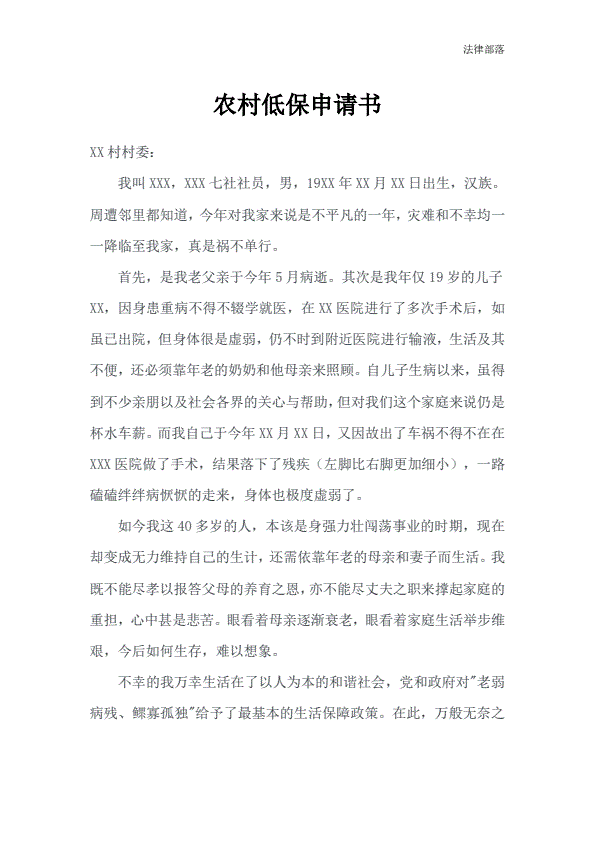 法律部落

农村低保申请书

XX 村村委：

我叫 XXX，XXX 七社社员，男，19XX 年 XX 月 XX 日出生，汉族。周遭邻里都知道，今年对我家来说是不平凡的一年，灾难和不幸均一一降临至我家，真是祸不单行。

首先，是我老父亲于今年 5 月病逝。其次是我年仅 19 岁的儿子 XX，因身患重病不得不辍学就医，在 XX 医院进行了多次手术后，如虽已出院，但身体很是虚弱，仍不时到附近医院进行输液，生活及其不便，还必须靠年老的奶奶和他母亲来照顾。自儿子生病以来，虽得到不少亲朋以及社会各界的关心与帮助，但对我们这个家庭来说仍是杯水车薪。而我自己于今年 XX 月 XX 日，又因故出了车祸不得不在在 XXX 医院做了手术，结果落下了残疾（左脚比右脚更加细小），一路磕磕绊绊病恹恹的走来，身体也极度虚弱了。

如今我这 40 多岁的人，本该是身强力壮闯荡事业的时期，现在却变成无力维持自己的生计，还需依靠年老的母亲和妻子而生活。我既不能尽孝以报答父母的养育之恩，亦不能尽丈夫之职来撑起家庭的重担，心中甚是悲苦。眼看着母亲逐渐衰老，眼看着家庭生活举步维艰，今后如何生存，难以想象。

不幸的我万幸生活在了以人为本的和谐社会，党和政府对"老弱病残、鳏寡孤独"给予了最基本的生活保障政策。在此，万般无奈之